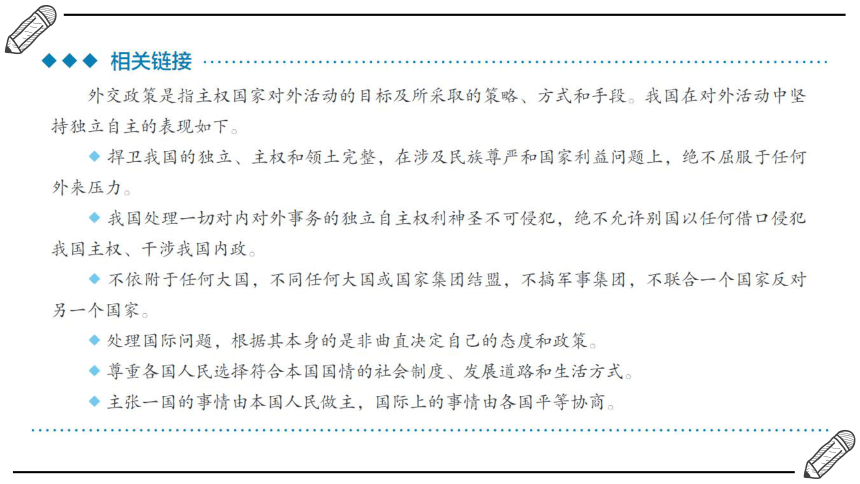 ◆◆◆ 相关链接

外交政策是指主权国家对外活动的目标及所采取的策略、方式和手段。我国在对外活动中坚持独立自主的表现如下。

◆ 捍卫我国的独立、主权和领土完整，在涉及民族尊严和国家利益问题上，绝不屈服于任何外来压力。

◆ 我国处理一切对内对外事务的独立自主权利神圣不可侵犯，绝不允许别国以任何借口侵犯我国主权、干涉我国内政。

◆ 不依附于任何大国，不同任何大国或国家集团结盟，不搞军事集团，不联合一个国家反对另一个国家。

◆ 处理国际问题，根据其本身的是非曲直决定自己的态度和政策。

◆ 尊重各国人民选择符合本国国情的社会制度、发展道路和生活方式。

◆ 主张一国的事情由本国人民做主，国际上的事情由各国平等协商。